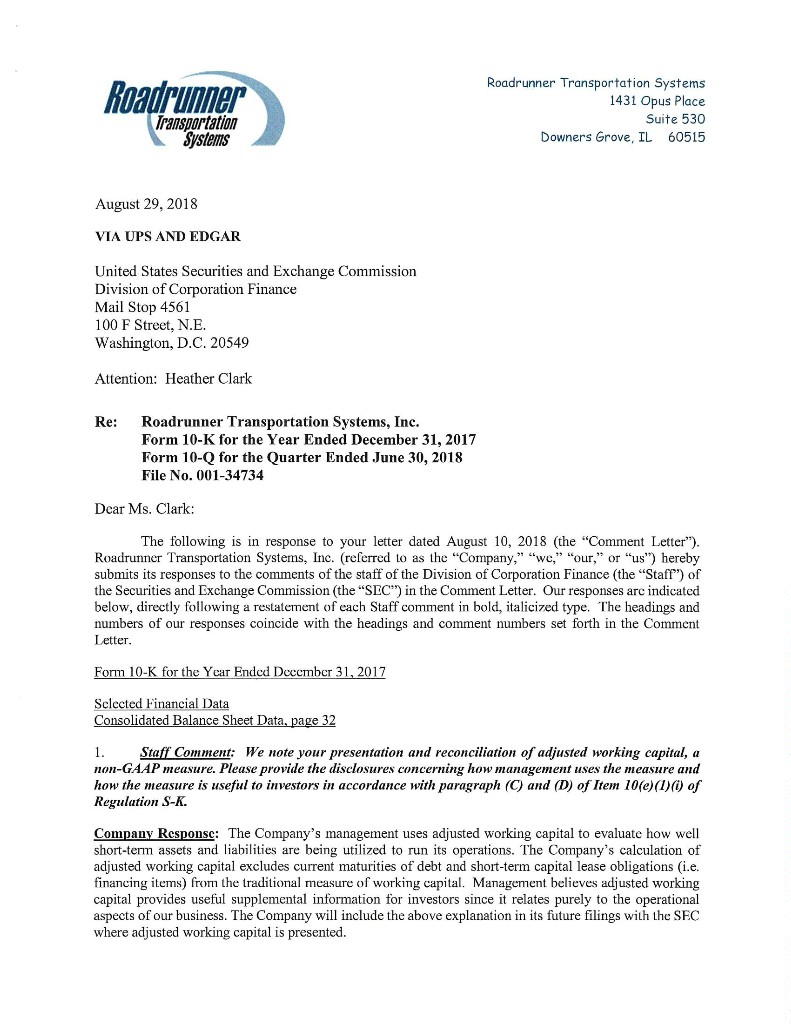 Roadrunner Transportation Systems

Roadrunner Transportation Systems
1431 Opus Place
Suite 530
Downers Grove, IL 60515

August 29, 2018

VIA UPS AND EDGAR

United States Securities and Exchange Commission
Division of Corporation Finance
Mail Stop 4561
100 F Street, N.E.
Washington, D.C. 20549

Attention: Heather Clark

Re: Roadrunner Transportation Systems, Inc.
Form 10-K for the Year Ended December 31, 2017
Form 10-Q for the Quarter Ended June 30, 2018
File No. 001-34734

Dear Ms. Clark:

The following is in response to your letter dated August 10, 2018 (the "Comment Letter"). Roadrunner Transportation Systems, Inc. (referred to as the "Company," "we," "our," or "us") hereby submits its responses to the comments of the staff of the Division of Corporation Finance (the "Staff") of the Securities and Exchange Commission (the "SEC") in the Comment Letter. Our responses are indicated below, directly following a restatement of each Staff comment in bold, italicized type. The headings and numbers of our responses coincide with the headings and comment numbers set forth in the Comment Letter.

Form 10-K for the Year Ended December 31, 2017

Selected Financial Data
Consolidated Balance Sheet Data, page 32

1. Staff Comment: We note your presentation and reconciliation of adjusted working capital, a non-GAAP measure. Please provide the disclosures concerning how management uses the measure and how the measure is useful to investors in accordance with paragraph (C) and (D) of Item 10(e)(1)(i) of Regulation S-K.

Company Response: The Company's management uses adjusted working capital to evaluate how well short-term assets and liabilities are being utilized to run its operations. The Company's calculation of adjusted working capital excludes current maturities of debt and short-term capital lease obligations (i.e. financing items) from the traditional measure of working capital. Management believes adjusted working capital provides useful supplemental information for investors since it relates purely to the operational aspects of our business. The Company will include the above explanation in its future filings with the SEC where adjusted working capital is presented.